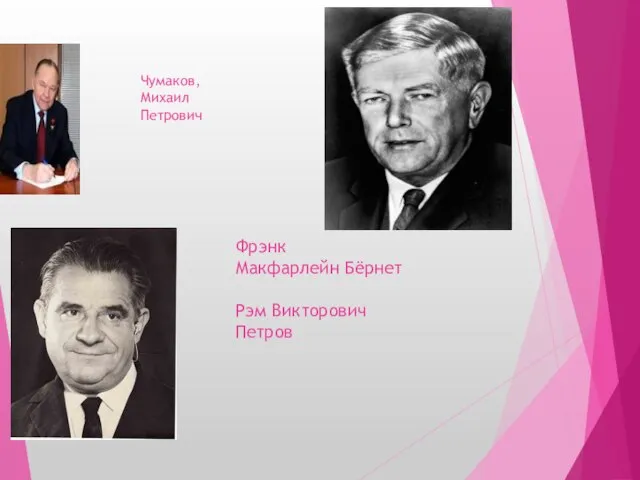 Чумаков, Михаил Петрович

Фрэнк Макфарлейн Бёрнет

Рэм Викторович Петров